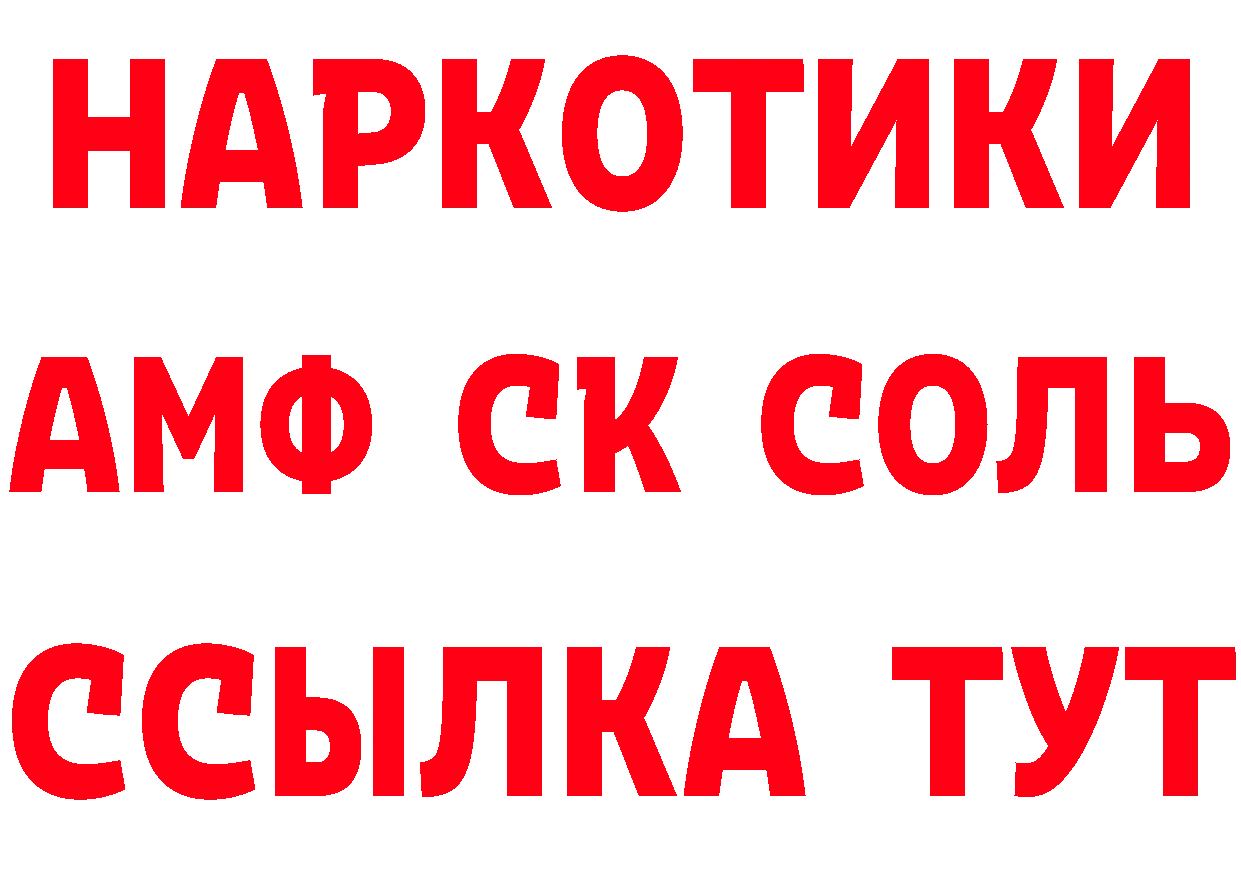 НАРКОТИКИ

АМФ СК СОЛЬ

ССЫЛКА ТУТ